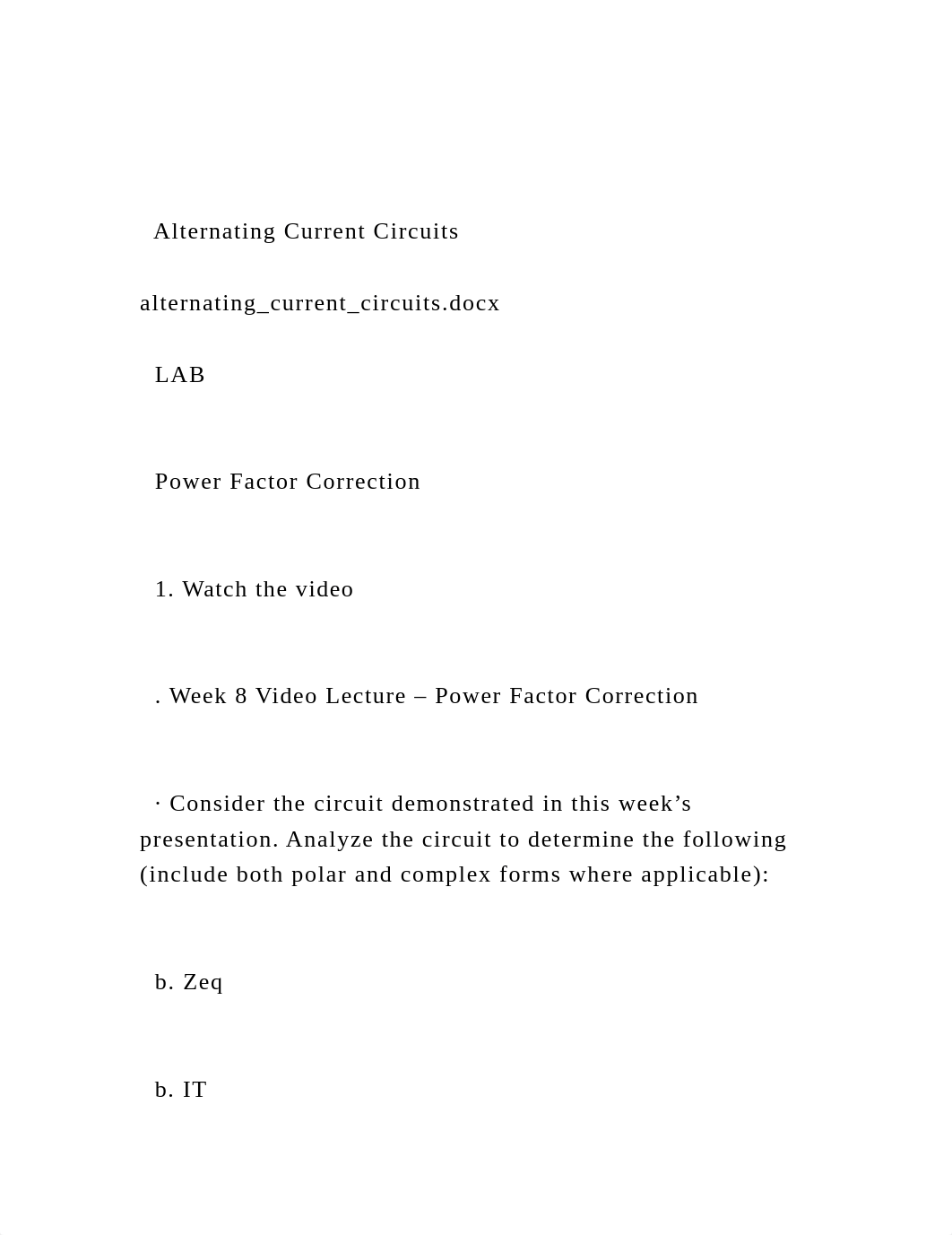 Alternating Current Circuits

alternating_current_circuits.docx

LAB

Power Factor Correction

1. Watch the video

. Week 8 Video Lecture – Power Factor Correction

· Consider the circuit demonstrated in this week’s presentation. Analyze the circuit to determine the following (include both polar and complex forms where applicable):

b. Zeq

b. IT